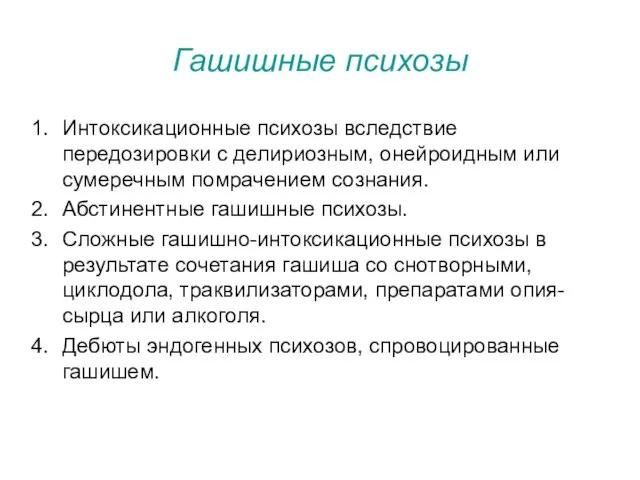 Гашишные психозы

1. Интоксикационные психозы вследствие передозировки с делириозным, онейроидным или сумеречным помрачением сознания.
2. Абстинентные гашишные психозы.
3. Сложные гашишно-интоксикационные психозы в результате сочетания гашиша со снотворными, циклодола, траквилизаторами, препаратами опия-сырца или алкоголя.
4. Дебюты эндогенных психозов, спровоцированные гашишем.